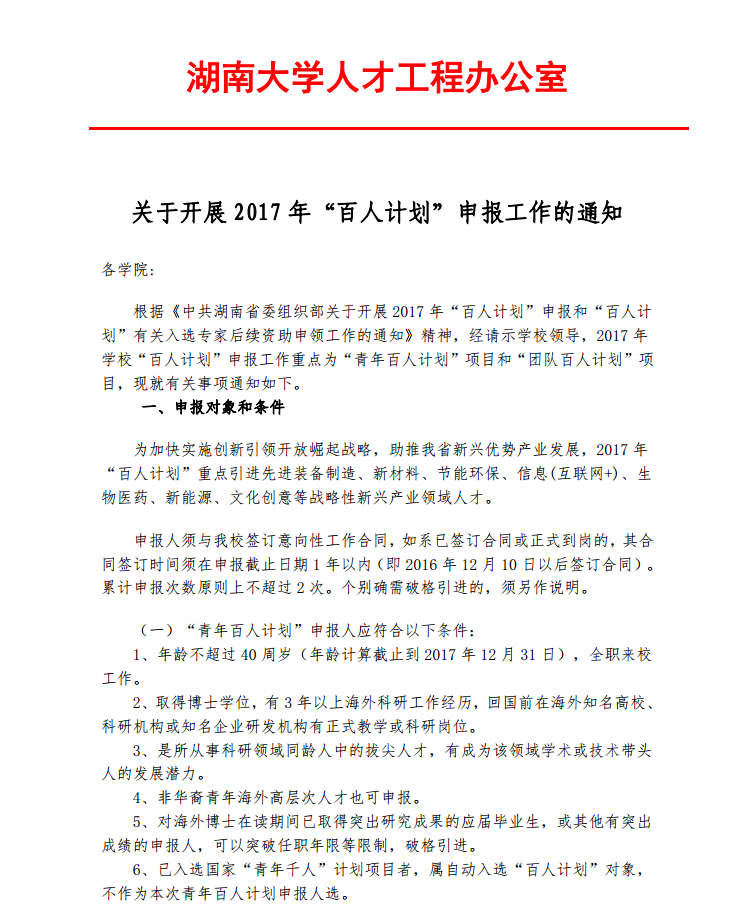 湖南大学人才工程办公室

关于开展 2017 年“百人计划”申报工作的通知

各学院：

根据《中共湖南省委组织部关于开展 2017 年“百人计划”申报和“百人计划”有关入选专家后续资助申领工作的通知》精神，经请示学校领导，2017 年学校“百人计划”申报工作重点为“青年百人计划”项目和“团队百人计划”项目，现就有关事项通知如下。

一、申报对象和条件

为加快实施创新引领开放崛起战略，助推我省新兴优势产业发展，2017 年“百人计划”重点引进先进装备制造、新材料、节能环保、信息(互联网+)、生物医药、新能源、文化创意等战略性新兴产业领域人才。

申报人须与我校签订意向性工作合同，如系已签订合同或正式到岗的，其合同签订时间须在申报截止日期 1 年以内（即 2016 年 12 月 10 日以后签订合同）。累计申报次数原则上不超过 2 次。个别确需破格引进的，须另作说明。

（一）“青年百人计划”申报人应符合以下条件：

1、年龄不超过 40 周岁（年龄计算截止到 2017 年 12 月 31 日），全职来校工作。

2、取得博士学位，有 3 年以上海外科研工作经历，回国前在海外知名高校、科研机构或知名企业研发机构有正式教学或科研岗位。

3、是所从事科研领域同龄人中的拔尖人才，有成为该领域学术或技术带头人的发展潜力。

4、非华裔青年海外高层次人才也可申报。

5、对海外博士在读期间已取得突出研究成果的应届毕业生，或其他有突出成绩的申报人，可以突破任职年限等限制，破格引进。

6、已入选国家“青年千人”计划项目者，属自动入选“百人计划”对象，不作为本次青年百人计划申报人选。